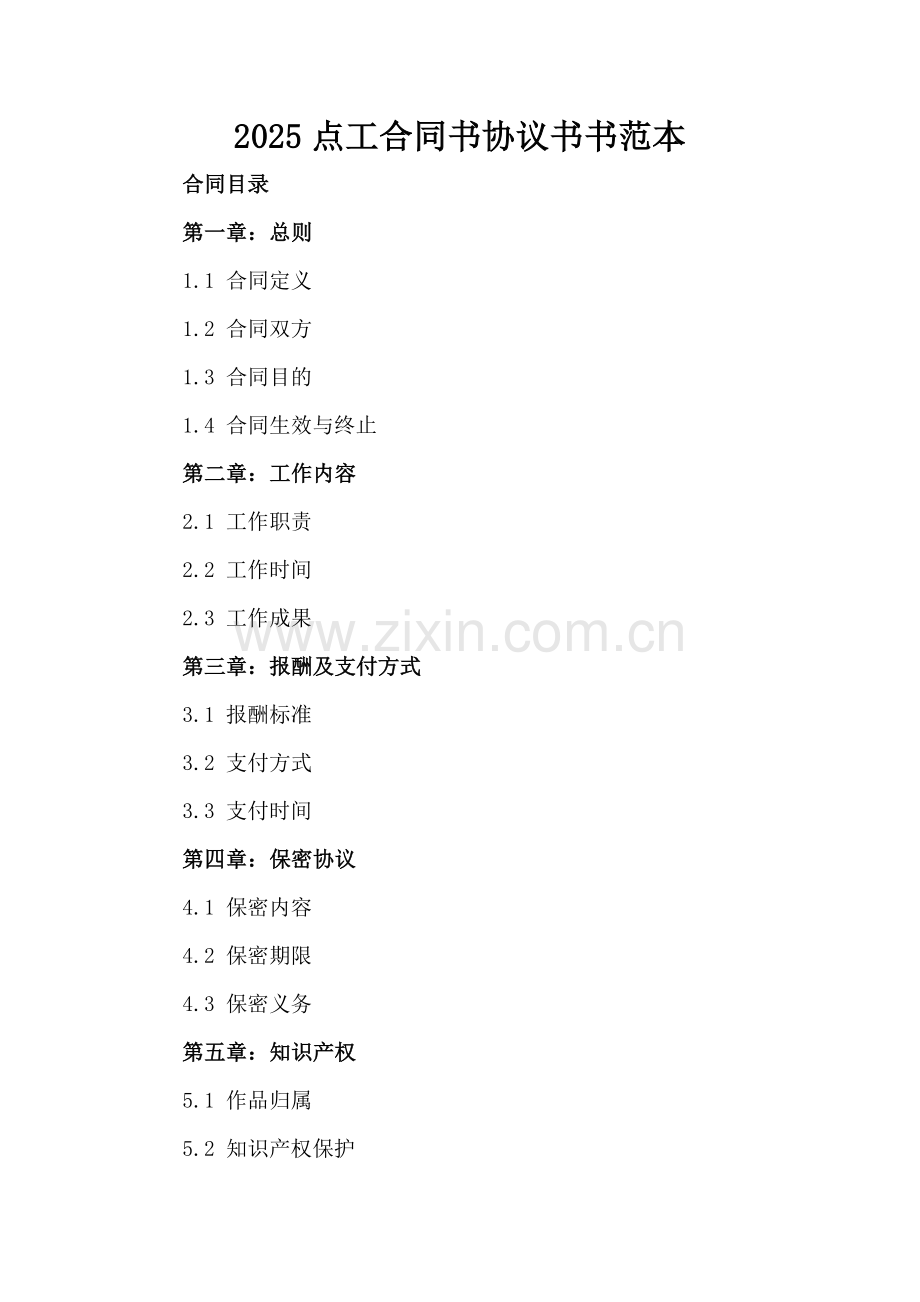 2025 点工合同书协议书书范本

合同目录

第一章：总则

1.1 合同定义

1.2 合同双方

1.3 合同目的

1.4 合同生效与终止

第二章：工作内容

2.1 工作职责

2.2 工作时间

2.3 工作成果

www.zixin.com.cn

第三章：报酬及支付方式

3.1 报酬标准

3.2 支付方式

3.3 支付时间

第四章：保密协议

4.1 保密内容

4.2 保密期限

4.3 保密义务

第五章：知识产权

5.1 作品归属

5.2 知识产权保护